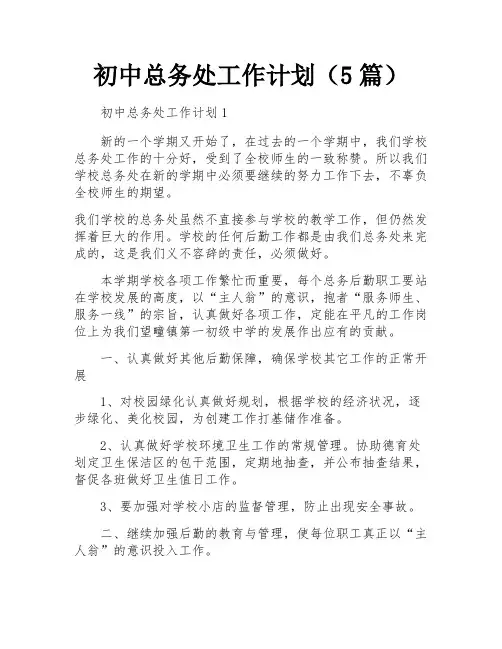 初中总务处工作计划（5篇）

初中总务处工作计划1

新的一个学期又开始了，在过去的一个学期中，我们学校总务处工作的十分好，受到了全校师生的一致称赞。所以我们学校总务处在新的学期中必须要继续的努力工作下去，不辜负全校师生的期望。

我们学校的总务处虽然不直接参与学校的教学工作，但仍然发挥着巨大的作用。学校的任何后勤工作都是由我们总务处来完成的，这是我们义不容辞的责任，必须做好。

本学期学校各项工作繁忙而重要，每个总务后勤职工要站在学校发展的高度，以“主人翁”的意识，抱着“服务师生、服务一线”的宗旨，认真做好各项工作，定能在平凡的工作岗位上为我们望疃镇第一初级中学的发展作出应有的贡献。

一、认真做好其他后勤保障，确保学校其它工作的正常开展

1、对校园绿化认真做好规划，根据学校的经济状况，逐步绿化、美化校园，为创建工作打基储作准备。

2、认真做好学校环境卫生工作的常规管理。协助德育处划定卫生保洁区的包干范围，定期地抽查，并公布抽查结果，督促各班做好卫生值日工作。

3、要加强对学校小店的监督管理，防止出现安全事故。

二、继续加强后勤的教育与管理，使每位职工真正以“主人翁”的意识投入工作。